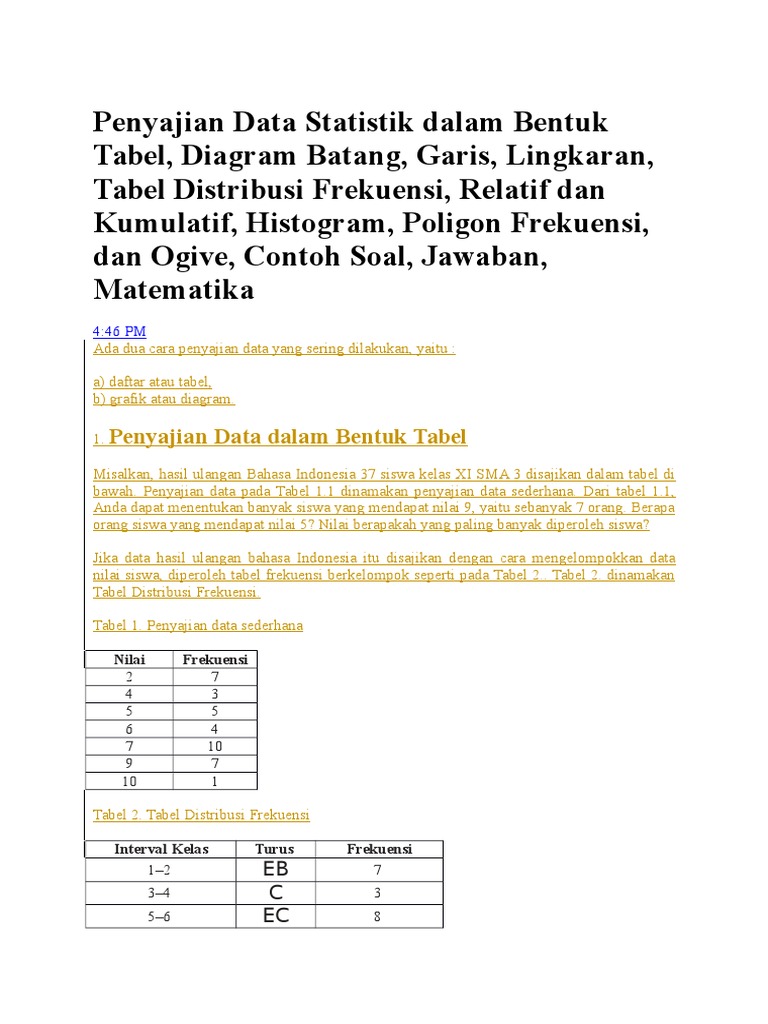 Penyajian Data Statistik dalam Bentuk Tabel, Diagram Batang, Garis, Lingkaran, Tabel Distribusi Frekuensi, Relatif dan Kumulatif, Histogram, Poligon Frekuensi, dan Ogive, Contoh Soal, Jawaban, Matematika

4:46 PM
Ada dua cara penyajian data yang sering dilakukan, yaitu :

a) daftar atau tabel,
b) grafik atau diagram.

1. Penyajian Data dalam Bentuk Tabel

Misalkan, hasil ulangan Bahasa Indonesia 37 siswa kelas XI SMA 3 disajikan dalam tabel di bawah. Penyajian data pada Tabel 1.1 dinamakan penyajian data sederhana. Dari tabel 1.1, Anda dapat menentukan banyak siswa yang mendapat nilai 9, yaitu sebanyak 7 orang. Berapa orang siswa yang mendapat nilai 5? Nilai berapakah yang paling banyak diperoleh siswa?

Jika data hasil ulangan bahasa Indonesia itu disajikan dengan cara mengelompokkan data nilai siswa, diperoleh tabel frekuensi berkelompok seperti pada Tabel 2. Tabel 2. dinamakan Tabel Distribusi Frekuensi.

Tabel 1. Penyajian data sederhana

| Nilai | Frekuensi |
|---|---|
| 2 | 7 |
| 4 | 3 |
| 5 | 5 |
| 6 | 4 |
| 7 | 10 |
| 9 | 7 |
| 10 | 1 |

Tabel 2. Tabel Distribusi Frekuensi

| Interval Kelas | Turus | Frekuensi |
|---|---|---|
| 1–2 | EB | 7 |
| 3–4 | C | 3 |
| 5–6 | EC | 8 |